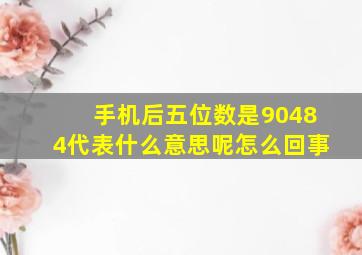 手机后五位数是90484代表什么意思呢怎么回事